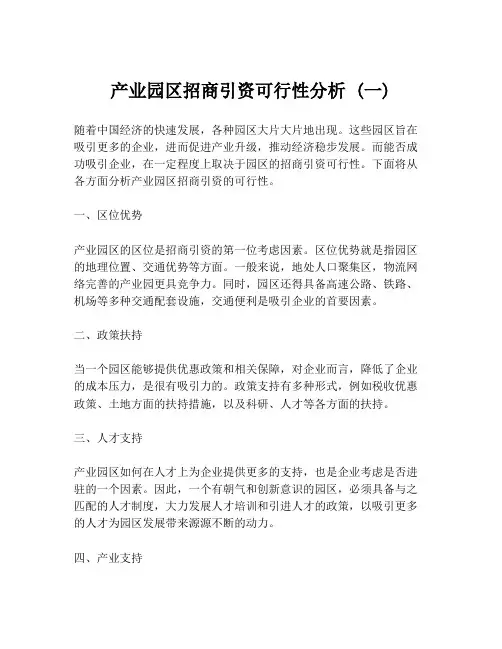 产业园区招商引资可行性分析（一）

随着中国经济的快速发展，各种园区大片大片地出现。这些园区旨在吸引更多的企业，进而促进产业升级，推动经济稳步发展。而能否成功吸引企业，在一定程度上取决于园区的招商引资可行性。下面将从各方面分析产业园区招商引资的可行性。

一、区位优势

产业园区的区位是招商引资的第一位考虑因素。区位优势就是指园区的地理位置、交通优势等方面。一般来说，地处人口聚集区，物流网络完善的产业园更具竞争力。同时，园区还得具备高速公路、铁路、机场等多种交通配套设施，交通便利是吸引企业的首要因素。

二、政策扶持

当一个园区能够提供优惠政策和相关保障，对企业而言，降低了企业的成本压力，是很有吸引力的。政策支持有多种形式，例如税收优惠政策、土地方面的扶持措施，以及科研、人才等各方面的扶持。

三、人才支持

产业园区如何在人才上为企业提供更多的支持，也是企业考虑是否进驻的一个因素。因此，一个有朝气和创新意识的园区，必须具备与之匹配的人才制度，大力发展人才培训和引进人才的政策，以吸引更多的人才为园区发展带来源源不断的动力。

四、产业支持